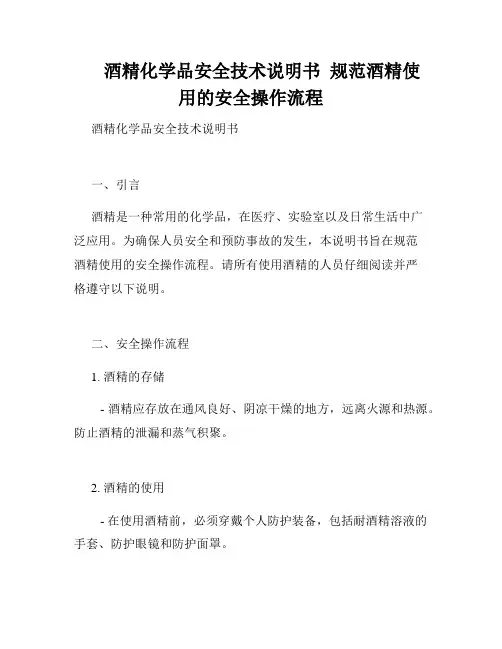 酒精化学品安全技术说明书 规范酒精使用的安全操作流程

酒精化学品安全技术说明书

一、引言

酒精是一种常用的化学品，在医疗、实验室以及日常生活中广泛应用。为确保人员安全和预防事故的发生，本说明书旨在规范酒精使用的安全操作流程。请所有使用酒精的人员仔细阅读并严格遵守以下说明。

二、安全操作流程

1. 酒精的存储

- 酒精应存放在通风良好、阴凉干燥的地方，远离火源和热源。防止酒精的泄漏和蒸气积聚。

2. 酒精的使用

- 在使用酒精前，必须穿戴个人防护装备，包括耐酒精溶液的手套、防护眼镜和防护面罩。